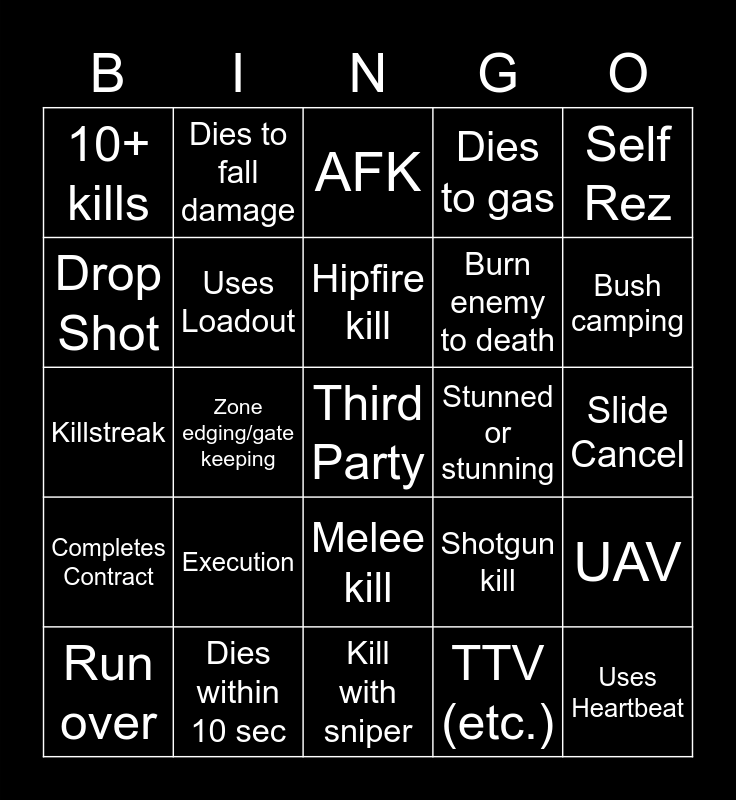 | B | I | N | G | O |
|---|---|---|---|---|
| 10+ kills | Dies to fall damage | AFK | Dies to gas | Self Rez |
| Drop Shot | Uses Loadout | Hipfire kill | Burn enemy to death | Bush camping |
| Killstreak | Zone edging/gate keeping | Third Party | Stunned or stunning | Slide Cancel |
| Completes Contract | Execution | Melee kill | Shotgun kill | UAV |
| Run over | Dies within 10 sec | Kill with sniper | TTV (etc.) | Uses Heartbeat |